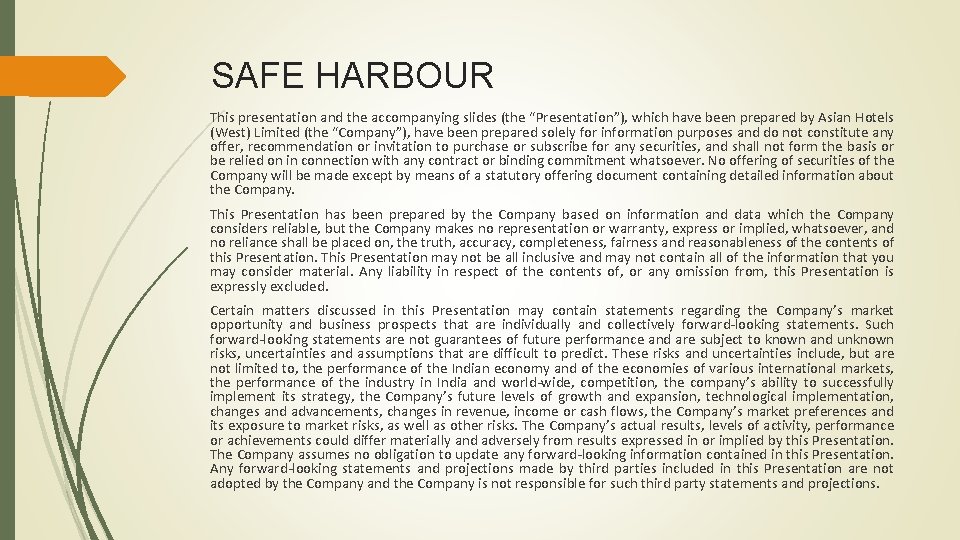 SAFE HARBOUR

This presentation and the accompanying slides (the "Presentation"), which have been prepared by Asian Hotels (West) Limited (the "Company"), have been prepared solely for information purposes and do not constitute any offer, recommendation or invitation to purchase or subscribe for any securities, and shall not form the basis or be relied on in connection with any contract or binding commitment whatsoever. No offering of securities of the Company will be made except by means of a statutory offering document containing detailed information about the Company.

This Presentation has been prepared by the Company based on information and data which the Company considers reliable, but the Company makes no representation or warranty, express or implied, whatsoever, and no reliance shall be placed on, the truth, accuracy, completeness, fairness and reasonableness of the contents of this Presentation. This Presentation may not be all inclusive and may not contain all of the information that you may consider material. Any liability in respect of the contents of, or any omission from, this Presentation is expressly excluded.

Certain matters discussed in this Presentation may contain statements regarding the Company's market opportunity and business prospects that are individually and collectively forward-looking statements. Such forward-looking statements are not guarantees of future performance and are subject to known and unknown risks, uncertainties and assumptions that are difficult to predict. These risks and uncertainties include, but are not limited to, the performance of the Indian economy and of the economies of various international markets, the performance of the industry in India and world-wide, competition, the company's ability to successfully implement its strategy, the Company's future levels of growth and expansion, technological implementation, changes and advancements, changes in revenue, income or cash flows, the Company's market preferences and its exposure to market risks, as well as other risks. The Company's actual results, levels of activity, performance or achievements could differ materially and adversely from results expressed in or implied by this Presentation. The Company assumes no obligation to update any forward-looking information contained in this Presentation. Any forward-looking statements and projections made by third parties included in this Presentation are not adopted by the Company and the Company is not responsible for such third party statements and projections.